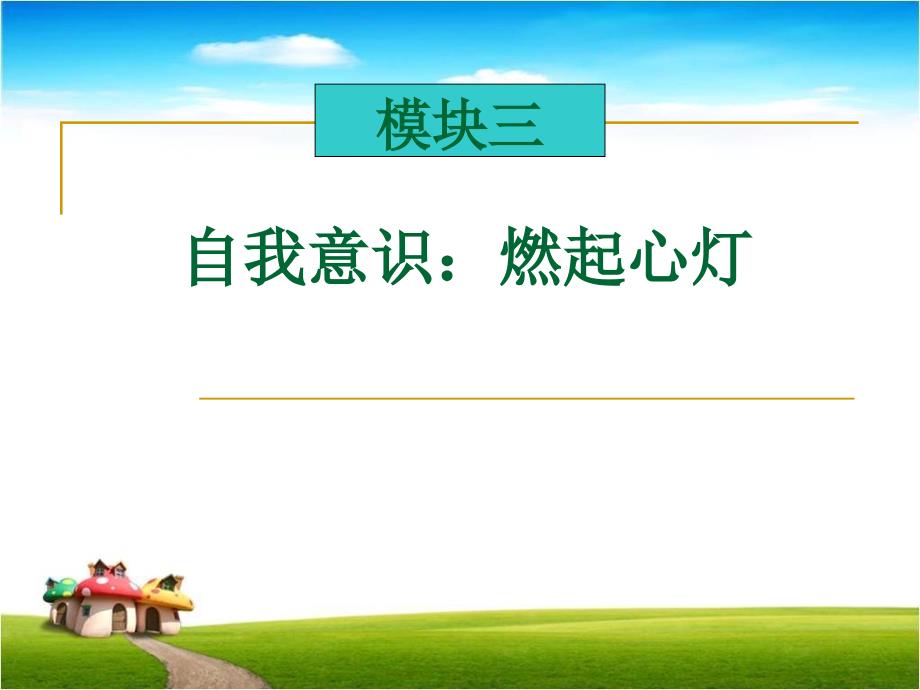 模块三

自我意识：燃起心灯